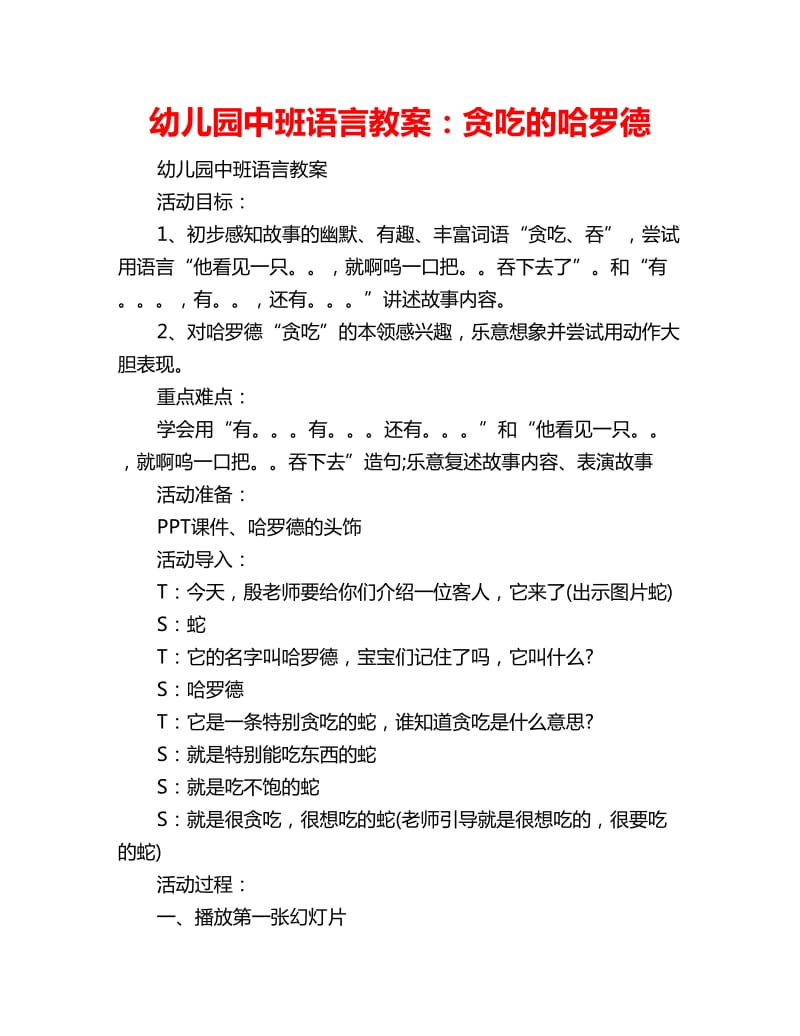 幼儿园中班语言教案：贪吃的哈罗德

幼儿园中班语言教案

活动目标：

1、初步感知故事的幽默、有趣、丰富词语“贪吃、吞”，尝试用语言“他看见一只。。，就啊呜一口把。。吞下去了”。和“有。。。，有。。，还有。。。”讲述故事内容。

2、对哈罗德“贪吃”的本领感兴趣，乐意想象并尝试用动作大胆表现。

重点难点：

学会用“有。。。有。。。还有。。。”和“他看见一只。。，就啊呜一口把。。吞下去”造句;乐意复述故事内容、表演故事

活动准备：

PPT课件、哈罗德的头饰

活动导入：

T：今天，殷老师要给你们介绍一位客人，它来了(出示图片蛇)

S：蛇

T：它的名字叫哈罗德，宝宝们记住了吗，它叫什么?

S：哈罗德

T：它是一条特别贪吃的蛇，谁知道贪吃是什么意思?

S：就是特别能吃东西的蛇

S：就是吃不饱的蛇

S：就是很贪吃，很想吃的蛇(老师引导就是很想吃的，很要吃的蛇)

活动过程：

一、播放第一张幻灯片